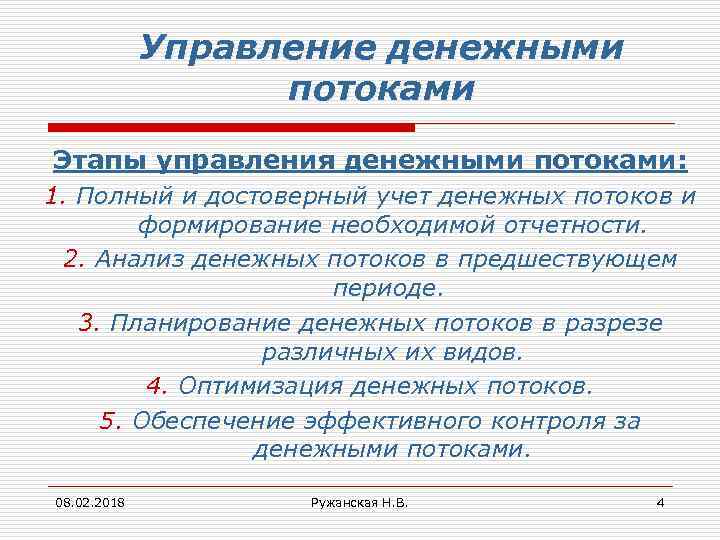 Управление денежными потоками

Этапы управления денежными потоками:

1. Полный и достоверный учет денежных потоков и формирование необходимой отчетности.

2. Анализ денежных потоков в предшествующем периоде.

3. Планирование денежных потоков в разрезе различных их видов.

4. Оптимизация денежных потоков.

5. Обеспечение эффективного контроля за денежными потоками.

08.02.2018 Ружанская Н.В. 4